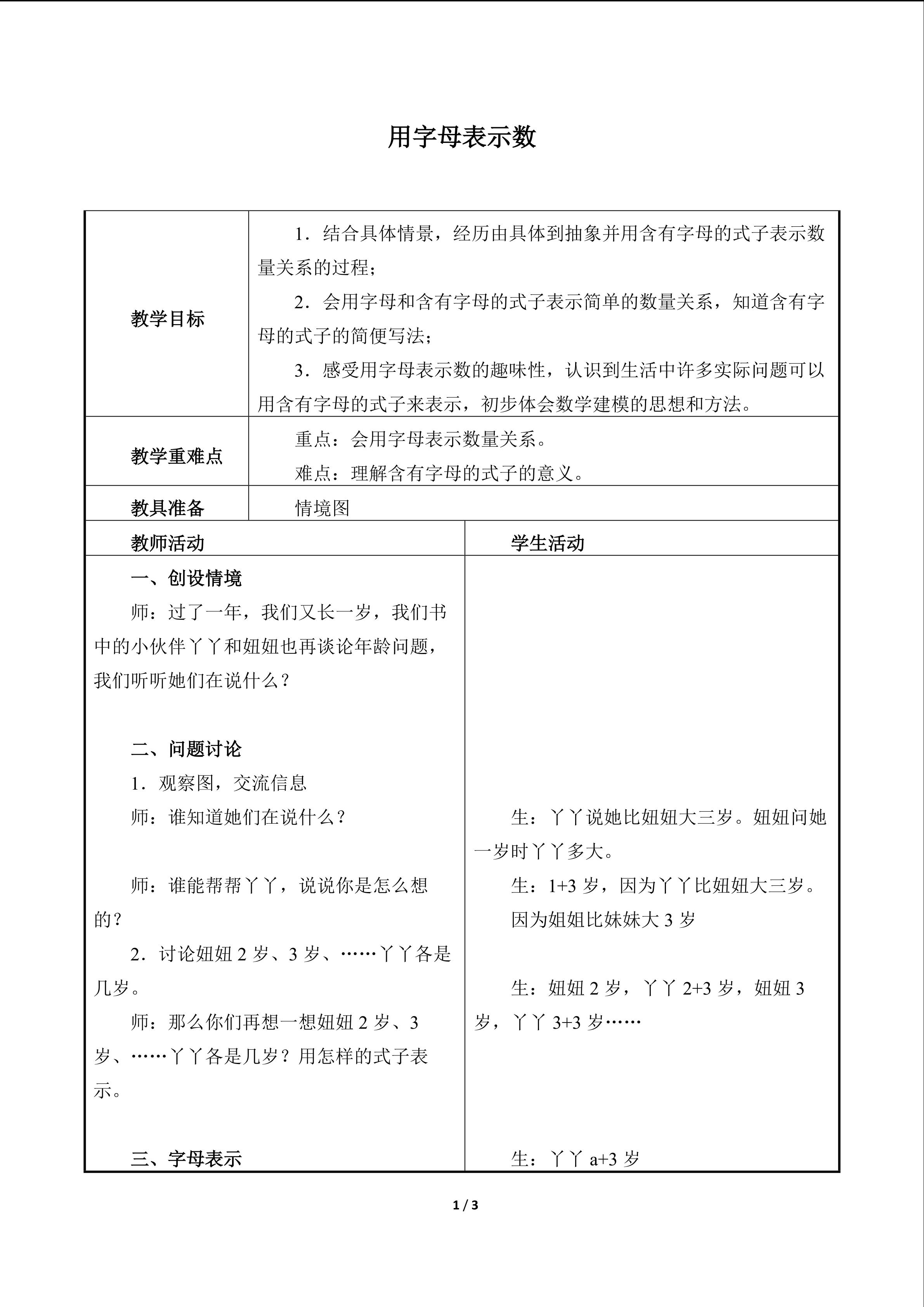 用字母表示数

| 教学目标 | 1．结合具体情景，经历由具体到抽象并用含有字母的式子表示数量关系的过程；<br>2．会用字母和含有字母的式子表示简单的数量关系，知道含有字母的式子的简便写法；<br>3．感受用字母表示数的趣味性，认识到生活中许多实际问题可以用含有字母的式子来表示，初步体会数学建模的思想和方法。 |
|---|---|
| 教学重难点 | 重点：会用字母表示数量关系。<br>难点：理解含有字母的式子的意义。 |
| 教具准备 | 情境图 |

| 教师活动 | 学生活动 |
|---|---|
| 一、创设情境<br>师：过了一年，我们又长一岁，我们书中的小伙伴丫丫和妞妞也再谈论年龄问题，我们听听她们在说什么？<br><br>二、问题讨论<br>1．观察图，交流信息<br>师：谁知道她们在说什么？<br><br>师：谁能帮帮丫丫，说说你是怎么想的？<br>2．讨论妞妞 2 岁、3 岁、……丫丫各是几岁。<br>师：那么你们再想一想妞妞 2 岁、3 岁、……丫丫各是几岁？用怎样的式子表示。<br><br>三、字母表示 | 生：丫丫说她比妞妞大三岁。妞妞问她一岁时丫丫多大。<br>生：1+3 岁，因为丫丫比妞妞大三岁。<br>因为姐姐比妹妹大 3 岁<br><br>生：妞妞 2 岁，丫丫 2+3 岁，妞妞 3 岁，丫丫 3+3 岁……<br><br>生：丫丫 a+3 岁 |

1 / 3